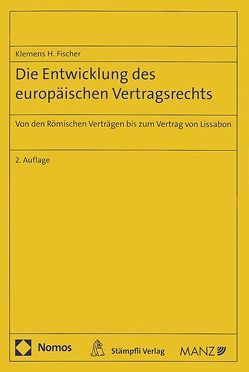 Klemens H. Fischer

Die Entwicklung des europäischen Vertragsrechts

Von den Römischen Verträgen bis zum Vertrag von Lissabon

2. Auflage

Nomos

Stämpfli Verlag

MANZ